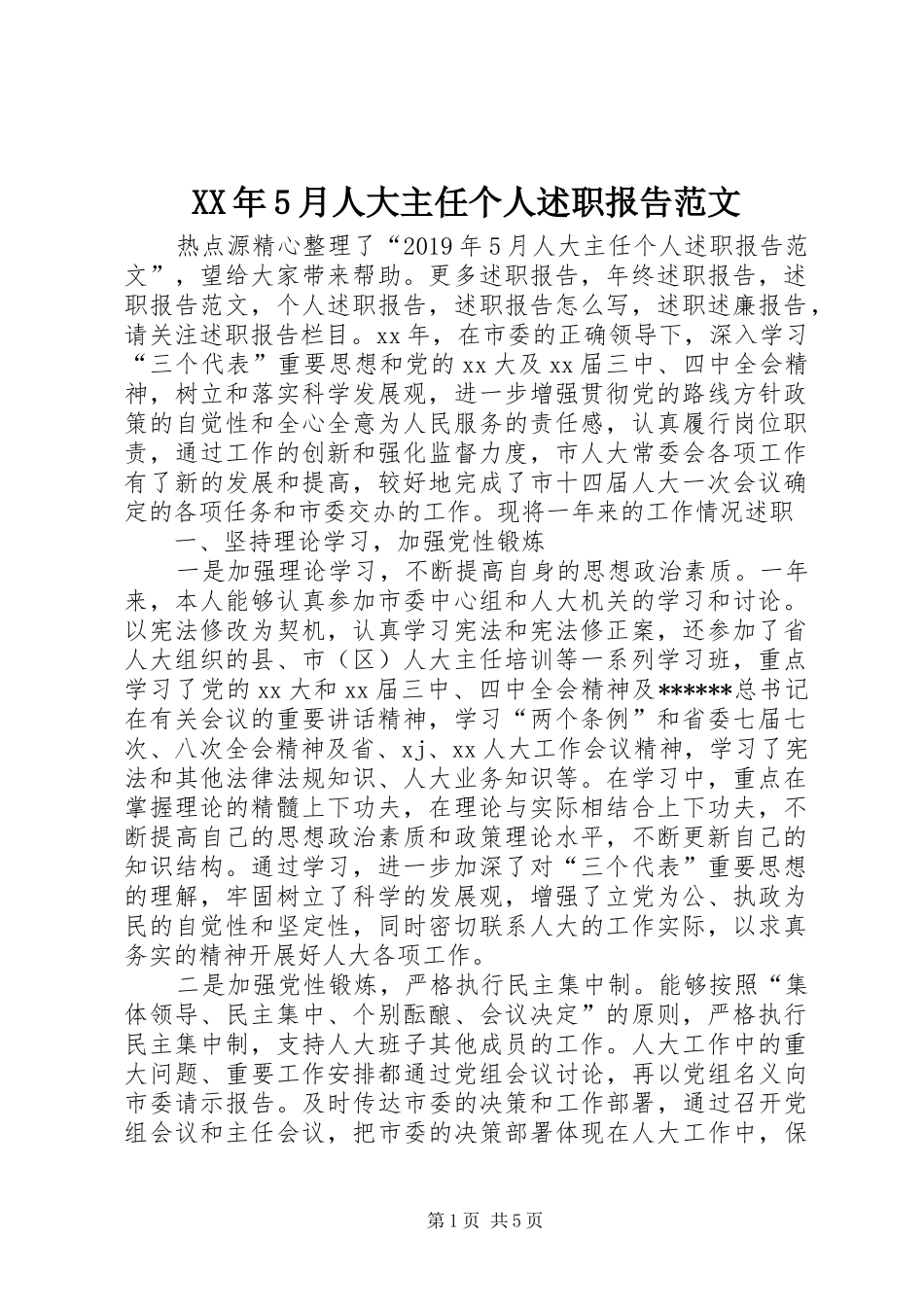 XX年5月人大主任个人述职报告范文

热点源精心整理了“2019年5月人大主任个人述职报告范文”，望给大家带来帮助。更多述职报告，年终述职报告，述职报告范文，个人述职报告，述职报告怎么写，述职述廉报告，请关注述职报告栏目。xx年，在市委的正确领导下，深入学习“三个代表”重要思想和党的xx大及xx届三中、四中全会精神，树立和落实科学发展观，进一步增强贯彻党的路线方针政策的自觉性和全心全意为人民服务的责任感，认真履行岗位职责，通过工作的创新和强化监督力度，市人大常委会各项工作有了新的发展和提高，较好地完成了市十四届人大一次会议确定的各项任务和市委交办的工作。现将一年来的工作情况述职

一、坚持理论学习，加强党性锻炼

一是加强理论学习，不断提高自身的思想政治素质。一年来，本人能够认真参加市委中心组和人大机关的学习和讨论。以宪法修改为契机，认真学习宪法和宪法修正案，还参加了省人大组织的县、市（区）人大主任培训等一系列学习班，重点学习了党的xx大和xx届三中、四中全会精神及******总书记在有关会议的重要讲话精神，学习“两个条例”和省委七届七次、八次全会精神及省、xj、xx人大工作会议精神，学习了宪法和其他法律法规知识、人大业务知识等。在学习中，重点在掌握理论的精髓上下功夫，在理论与实际相结合上下功夫，不断提高自己的思想政治素质和政策理论水平，不断更新自己的知识结构。通过学习，进一步加深了对“三个代表”重要思想的理解，牢固树立了科学的发展观，增强了立党为公、执政为民的自觉性和坚定性，同时密切联系人大的工作实际，以求真务实的精神开展好人大各项工作。

二是加强党性锻炼，严格执行民主集中制。能够按照“集体领导、民主集中、个别酝酿、会议决定”的原则，严格执行民主集中制，支持人大班子其他成员的工作。人大工作中的重大问题、重要工作安排都通过党组会议讨论，再以党组名义向市委请示报告。及时传达市委的决策和工作部署，通过召开党组会议和主任会议，把市委的决策部署体现在人大工作中，保

第1页 共5页